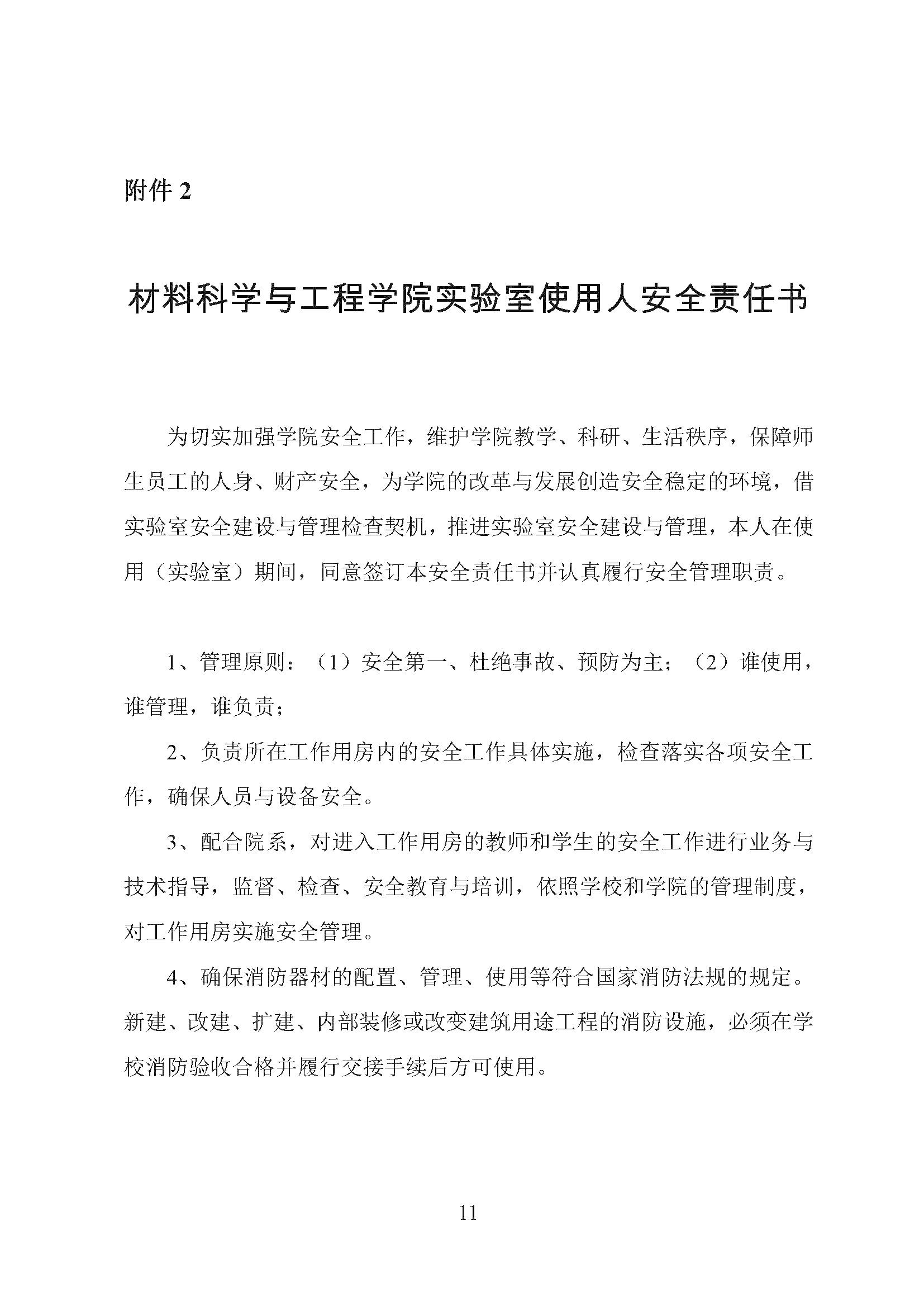 附件 2

材料科学与工程学院实验室使用人安全责任书

为切实加强学院安全工作，维护学院教学、科研、生活秩序，保障师生员工的人身、财产安全，为学院的改革与发展创造安全稳定的环境，借实验室安全建设与管理检查契机，推进实验室安全建设与管理，本人在使用（实验室）期间，同意签订本安全责任书并认真履行安全管理职责。

1、管理原则：（1）安全第一、杜绝事故、预防为主；（2）谁使用，谁管理，谁负责；

2、负责所在工作用房内的安全工作具体实施，检查落实各项安全工作，确保人员与设备安全。

3、配合院系，对进入工作用房的教师和学生的安全工作进行业务与技术指导，监督、检查、安全教育与培训，依照学校和学院的管理制度，对工作用房实施安全管理。

4、确保消防器材的配置、管理、使用等符合国家消防法规的规定。新建、改建、扩建、内部装修或改变建筑用途工程的消防设施，必须在学校消防验收合格并履行交接手续后方可使用。

11